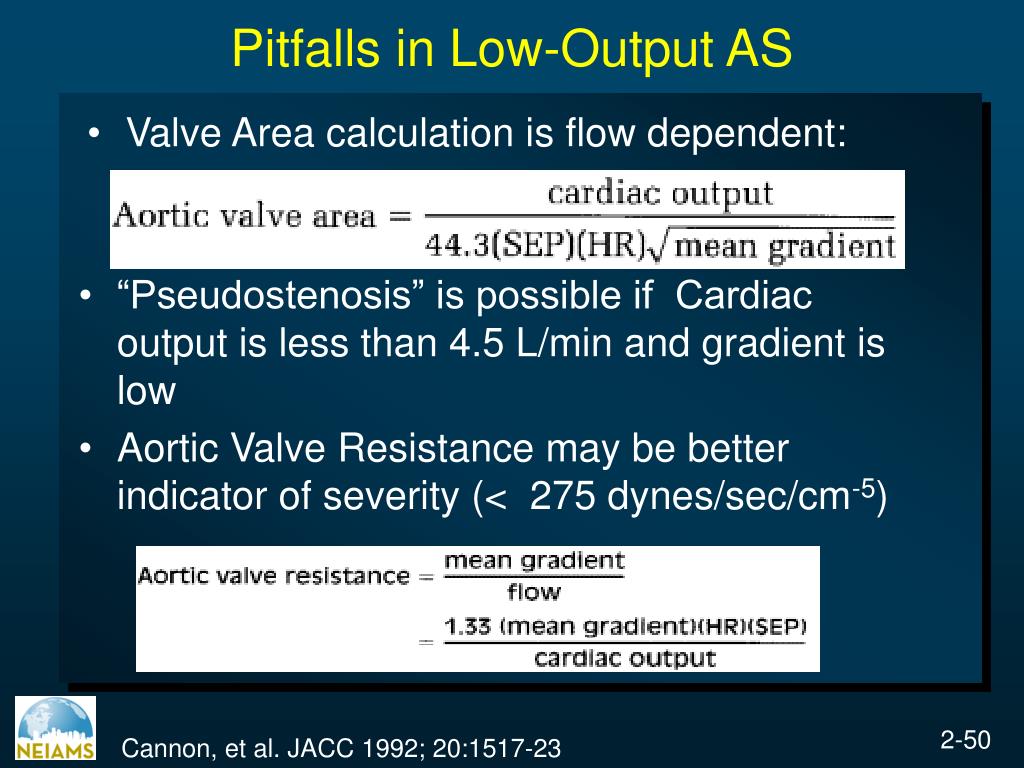 Pitfalls in Low-Output AS

• Valve Area calculation is flow dependent:

$\text{Aortic valve area} = \frac{\text{cardiac output}}{44.3(\text{SEP})(\text{HR})\sqrt{\text{mean gradient}}}$

• “Pseudostenosis” is possible if Cardiac output is less than 4.5 L/min and gradient is low

• Aortic Valve Resistance may be better indicator of severity (< 275 dynes/sec/cm$^{-5}$)

$\text{Aortic valve resistance} = \frac{\text{mean gradient}}{\text{flow}}$

$= \frac{1.33\ (\text{mean gradient})(\text{HR})(\text{SEP})}{\text{cardiac output}}$

NEIAMS

Cannon, et al. JACC 1992; 20:1517-23

2-50